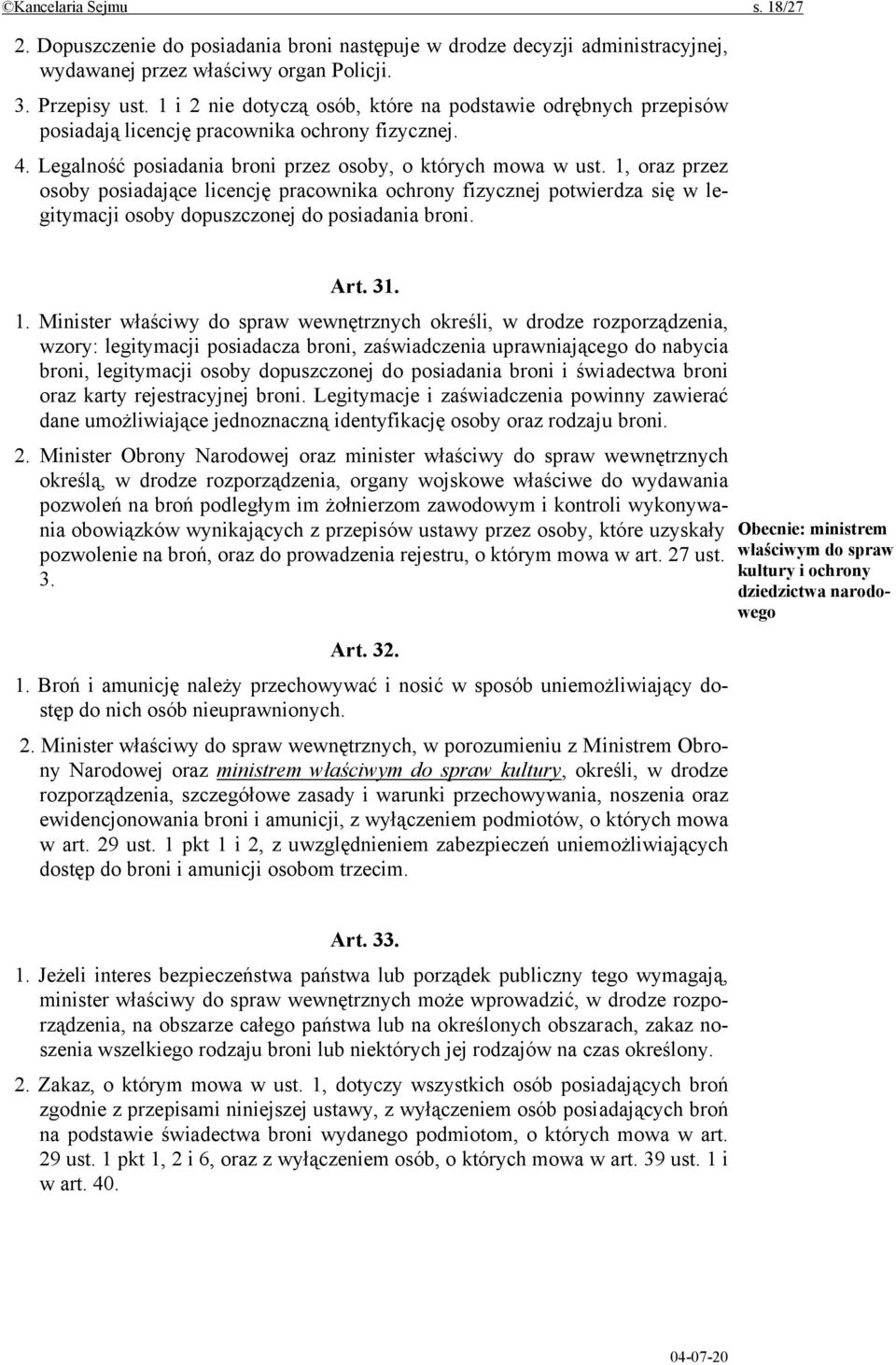 ©Kancelaria Sejmu s. 18/27

2. Dopuszczenie do posiadania broni następuje w drodze decyzji administracyjnej, wydawanej przez właściwy organ Policji.

3. Przepisy ust. 1 i 2 nie dotyczą osób, które na podstawie odrębnych przepisów posiadają licencję pracownika ochrony fizycznej.

4. Legalność posiadania broni przez osoby, o których mowa w ust. 1, oraz przez osoby posiadające licencję pracownika ochrony fizycznej potwierdza się w legitymacji osoby dopuszczonej do posiadania broni.

Art. 31.

1. Minister właściwy do spraw wewnętrznych określi, w drodze rozporządzenia, wzory: legitymacji posiadacza broni, zaświadczenia uprawniającego do nabycia broni, legitymacji osoby dopuszczonej do posiadania broni i świadectwa broni oraz karty rejestracyjnej broni. Legitymacje i zaświadczenia powinny zawierać dane umożliwiające jednoznaczną identyfikację osoby oraz rodzaju broni.

2. Minister Obrony Narodowej oraz minister właściwy do spraw wewnętrznych określą, w drodze rozporządzenia, organy wojskowe właściwe do wydawania pozwoleń na broń podległym im żołnierzom zawodowym i kontroli wykonywania obowiązków wynikających z przepisów ustawy przez osoby, które uzyskały pozwolenie na broń, oraz do prowadzenia rejestru, o którym mowa w art. 27 ust. 3.

Obecnie: ministrem właściwym do spraw kultury i ochrony dziedzictwa narodowego

Art. 32.

1. Broń i amunicję należy przechowywać i nosić w sposób uniemożliwiający dostęp do nich osób nieuprawnionych.

2. Minister właściwy do spraw wewnętrznych, w porozumieniu z Ministrem Obrony Narodowej oraz ministrem właściwym do spraw kultury, określi, w drodze rozporządzenia, szczegółowe zasady i warunki przechowywania, noszenia oraz ewidencjonowania broni i amunicji, z wyłączeniem podmiotów, o których mowa w art. 29 ust. 1 pkt 1 i 2, z uwzględnieniem zabezpieczeń uniemożliwiających dostęp do broni i amunicji osobom trzecim.

Art. 33.

1. Jeżeli interes bezpieczeństwa państwa lub porządek publiczny tego wymagają, minister właściwy do spraw wewnętrznych może wprowadzić, w drodze rozporządzenia, na obszarze całego państwa lub na określonych obszarach, zakaz noszenia wszelkiego rodzaju broni lub niektórych jej rodzajów na czas określony.

2. Zakaz, o którym mowa w ust. 1, dotyczy wszystkich osób posiadających broń zgodnie z przepisami niniejszej ustawy, z wyłączeniem osób posiadających broń na podstawie świadectwa broni wydanego podmiotom, o których mowa w art. 29 ust. 1 pkt 1, 2 i 6, oraz z wyłączeniem osób, o których mowa w art. 39 ust. 1 i w art. 40.

04-07-20